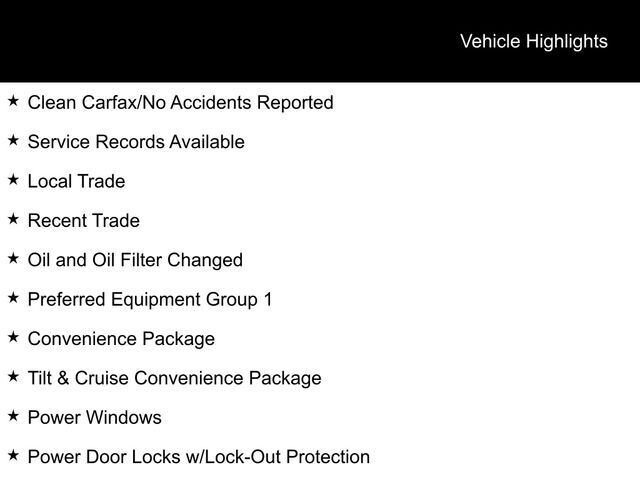 Vehicle Highlights

★ Clean Carfax/No Accidents Reported

★ Service Records Available

★ Local Trade

★ Recent Trade

★ Oil and Oil Filter Changed

★ Preferred Equipment Group 1

★ Convenience Package

★ Tilt & Cruise Convenience Package

★ Power Windows

★ Power Door Locks w/Lock-Out Protection